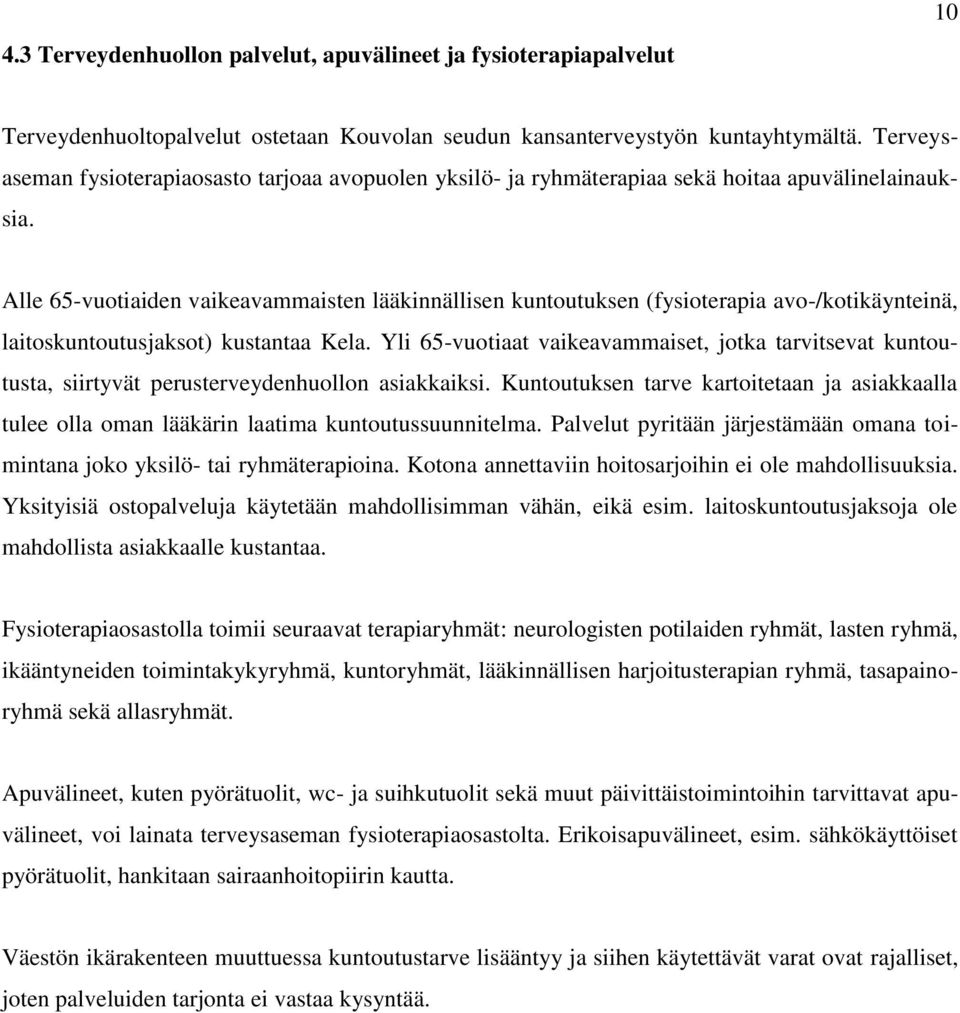 10

4.3 Terveydenhuollon palvelut, apuvälineet ja fysioterapiapalvelut

Terveydenhuoltopalvelut ostetaan Kouvolan seudun kansanterveystyön kuntayhtymältä. Terveysaseman fysioterapiaosasto tarjoaa avopuolen yksilö- ja ryhmäterapiaa sekä hoitaa apuvälinelainauksia.

Alle 65-vuotiaiden vaikeavammaisten lääkinnällisen kuntoutuksen (fysioterapia avo-/kotikäynteinä, laitoskuntoutusjaksot) kustantaa Kela. Yli 65-vuotiaat vaikeavammaiset, jotka tarvitsevat kuntoutusta, siirtyvät perusterveydenhuollon asiakkaiksi. Kuntoutuksen tarve kartoitetaan ja asiakkaalla tulee olla oman lääkärin laatima kuntoutussuunnitelma. Palvelut pyritään järjestämään omana toimintana joko yksilö- tai ryhmäterapioina. Kotona annettaviin hoitosarjoihin ei ole mahdollisuuksia. Yksityisiä ostopalveluja käytetään mahdollisimman vähän, eikä esim. laitoskuntoutusjaksoja ole mahdollista asiakkaalle kustantaa.

Fysioterapiaosastolla toimii seuraavat terapiaryhmät: neurologisten potilaiden ryhmät, lasten ryhmä, ikääntyneiden toimintakykyryhmä, kuntoryhmät, lääkinnällisen harjoitusterapian ryhmä, tasapainoryhmä sekä allasryhmät.

Apuvälineet, kuten pyörätuolit, wc- ja suihkutuolit sekä muut päivittäistoimintoihin tarvittavat apuvälineet, voi lainata terveysaseman fysioterapiaosastolta. Erikoisapuvälineet, esim. sähkökäyttöiset pyörätuolit, hankitaan sairaanhoitopiirin kautta.

Väestön ikärakenteen muuttuessa kuntoutustarve lisääntyy ja siihen käytettävät varat ovat rajalliset, joten palveluiden tarjonta ei vastaa kysyntää.